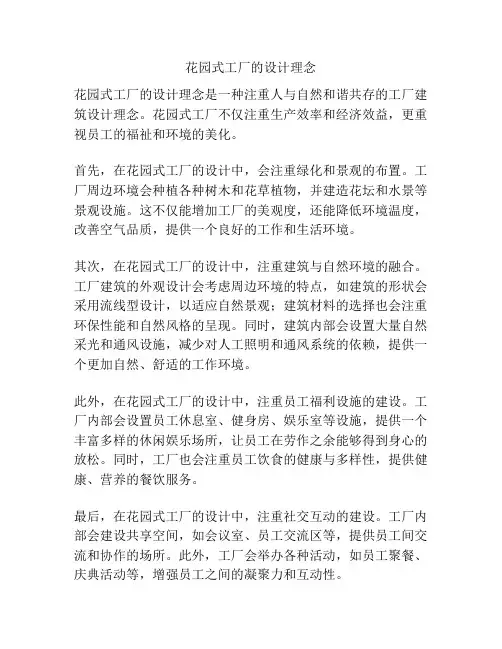 花园式工厂的设计理念

花园式工厂的设计理念是一种注重人与自然和谐共存的工厂建筑设计理念。花园式工厂不仅注重生产效率和经济效益，更重视员工的福祉和环境的美化。

首先，在花园式工厂的设计中，会注重绿化和景观的布置。工厂周边环境会种植各种树木和花草植物，并建造花坛和水景等景观设施。这不仅能增加工厂的美观度，还能降低环境温度，改善空气品质，提供一个良好的工作和生活环境。

其次，在花园式工厂的设计中，注重建筑与自然环境的融合。工厂建筑的外观设计会考虑周边环境的特点，如建筑的形状会采用流线型设计，以适应自然景观；建筑材料的选择也会注重环保性能和自然风格的呈现。同时，建筑内部会设置大量自然采光和通风设施，减少对人工照明和通风系统的依赖，提供一个更加自然、舒适的工作环境。

此外，在花园式工厂的设计中，注重员工福利设施的建设。工厂内部会设置员工休息室、健身房、娱乐室等设施，提供一个丰富多样的休闲娱乐场所，让员工在劳作之余能够得到身心的放松。同时，工厂也会注重员工饮食的健康与多样性，提供健康、营养的餐饮服务。

最后，在花园式工厂的设计中，注重社交互动的建设。工厂内部会建设共享空间，如会议室、员工交流区等，提供员工间交流和协作的场所。此外，工厂会举办各种活动，如员工聚餐、庆典活动等，增强员工之间的凝聚力和互动性。